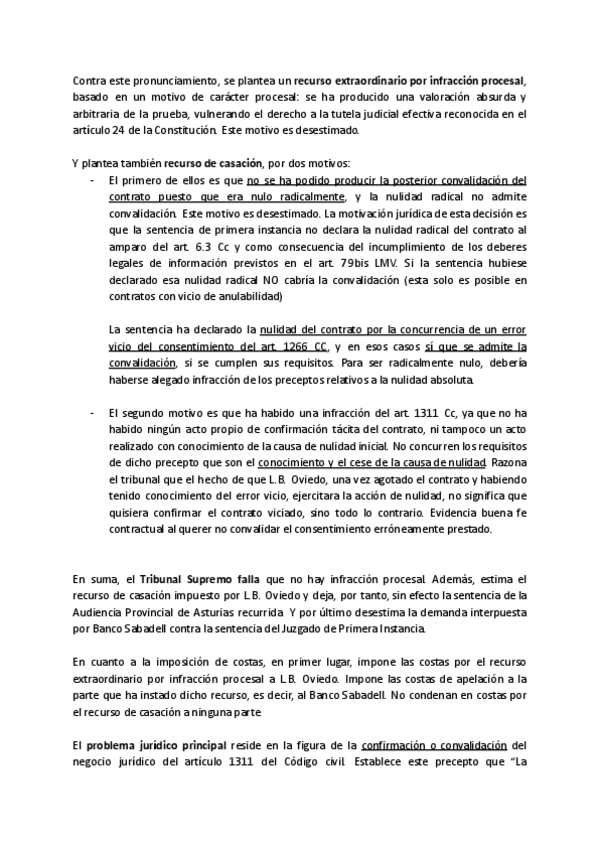 Contra este pronunciamiento, se plantea un recurso extraordinario por infracción procesal, basado en un motivo de carácter procesal: se ha producido una valoración absurda y arbitraria de la prueba, vulnerando el derecho a la tutela judicial efectiva reconocida en el artículo 24 de la Constitución. Este motivo es desestimado.

Y plantea también recurso de casación, por dos motivos:

- El primero de ellos es que no se ha podido producir la posterior convalidación del contrato puesto que era nulo radicalmente, y la nulidad radical no admite convalidación. Este motivo es desestimado. La motivación jurídica de esta decisión es que la sentencia de primera instancia no declara la nulidad radical del contrato al amparo del art. 6.3 Cc y como consecuencia del incumplimiento de los deberes legales de información previstos en el art. 79bis LMV. Si la sentencia hubiese declarado esa nulidad radical NO cabría la convalidación (esta solo es posible en contratos con vicio de anulabilidad)

La sentencia ha declarado la nulidad del contrato por la concurrencia de un error vicio del consentimiento del art. 1266 CC, y en esos casos sí que se admite la convalidación, si se cumplen sus requisitos. Para ser radicalmente nulo, debería haberse alegado infracción de los preceptos relativos a la nulidad absoluta.

- El segundo motivo es que ha habido una infracción del art. 1311 Cc, ya que no ha habido ningún acto propio de confirmación tácita del contrato, ni tampoco un acto realizado con conocimiento de la causa de nulidad inicial. No concurren los requisitos de dicho precepto que son el conocimiento y el cese de la causa de nulidad. Razona el tribunal que el hecho de que L.B. Oviedo, una vez agotado el contrato y habiendo tenido conocimiento del error vicio, ejercitara la acción de nulidad, no significa que quisiera confirmar el contrato viciado, sino todo lo contrario. Evidencia buena fe contractual al querer no convalidar el consentimiento erróneamente prestado.

En suma, el Tribunal Supremo falla que no hay infracción procesal. Además, estima el recurso de casación impuesto por L.B. Oviedo y deja, por tanto, sin efecto la sentencia de la Audiencia Provincial de Asturias recurrida. Y por último desestima la demanda interpuesta por Banco Sabadell contra la sentencia del Juzgado de Primera Instancia.

En cuanto a la imposición de costas, en primer lugar, impone las costas por el recurso extraordinario por infracción procesal a L.B. Oviedo. Impone las costas de apelación a la parte que ha instado dicho recurso, es decir, al Banco Sabadell. No condenan en costas por el recurso de casación a ninguna parte.

El problema jurídico principal reside en la figura de la confirmación o convalidación del negocio jurídico del artículo 1311 del Código civil. Establece este precepto que "La